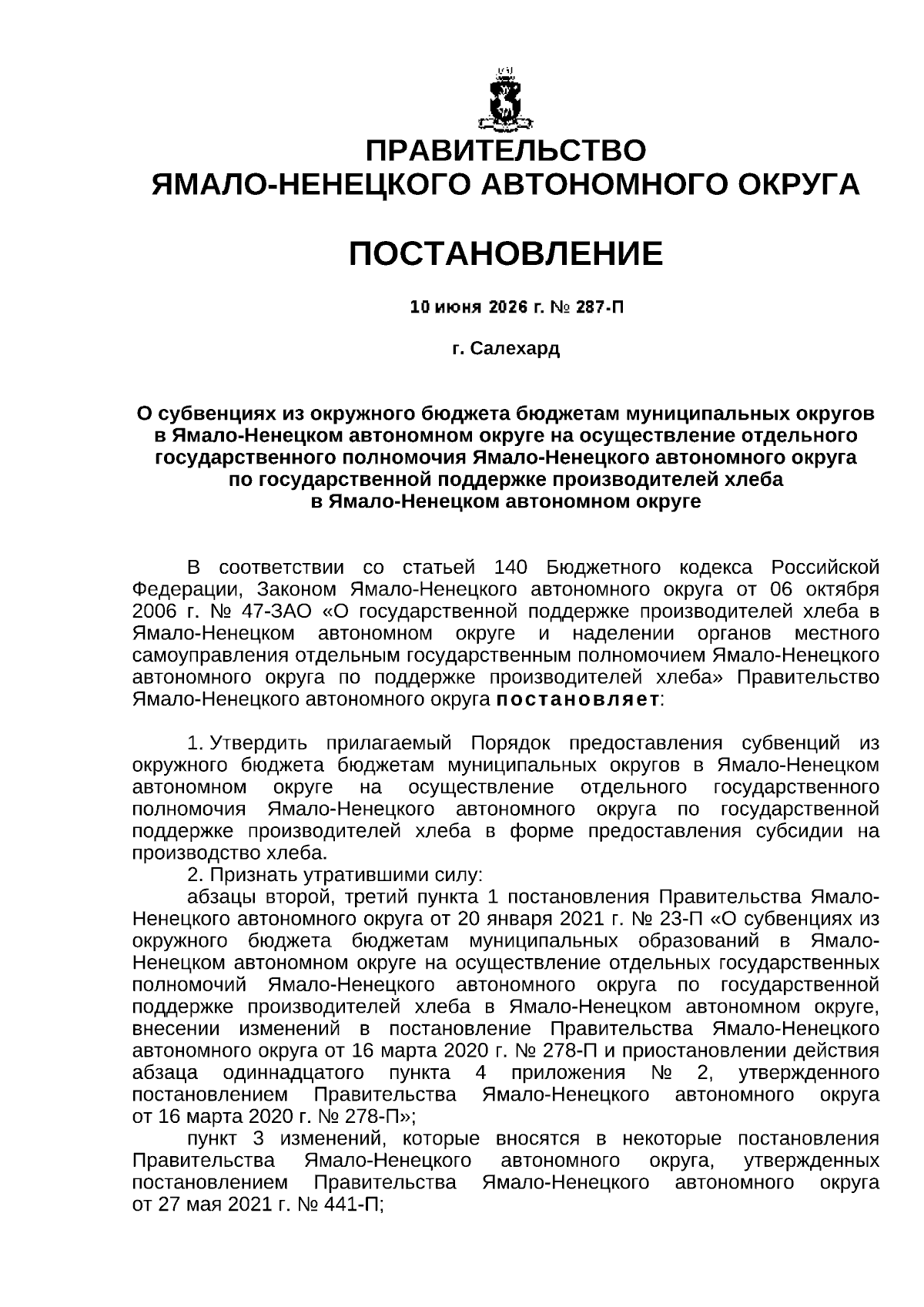 ПРАВИТЕЛЬСТВО
ЯМАЛО-НЕНЕЦКОГО АВТОНОМНОГО ОКРУГА

ПОСТАНОВЛЕНИЕ

10 июня 2026 г. № 287-П

г. Салехард

О субвенциях из окружного бюджета бюджетам муниципальных округов в Ямало-Ненецком автономном округе на осуществление отдельного государственного полномочия Ямало-Ненецкого автономного округа по государственной поддержке производителей хлеба в Ямало-Ненецком автономном округе

В соответствии со статьей 140 Бюджетного кодекса Российской Федерации, Законом Ямало-Ненецкого автономного округа от 06 октября 2006 г. № 47-ЗАО «О государственной поддержке производителей хлеба в Ямало-Ненецком автономном округе и наделении органов местного самоуправления отдельным государственным полномочием Ямало-Ненецкого автономного округа по поддержке производителей хлеба» Правительство Ямало-Ненецкого автономного округа постановляет:

1. Утвердить прилагаемый Порядок предоставления субвенций из окружного бюджета бюджетам муниципальных округов в Ямало-Ненецком автономном округе на осуществление отдельного государственного полномочия Ямало-Ненецкого автономного округа по государственной поддержке производителей хлеба в форме предоставления субсидии на производство хлеба.
2. Признать утратившими силу:
абзацы второй, третий пункта 1 постановления Правительства Ямало-Ненецкого автономного округа от 20 января 2021 г. № 23-П «О субвенциях из окружного бюджета бюджетам муниципальных образований в Ямало-Ненецком автономном округе на осуществление отдельных государственных полномочий Ямало-Ненецкого автономного округа по государственной поддержке производителей хлеба в Ямало-Ненецком автономном округе, внесении изменений в постановление Правительства Ямало-Ненецкого автономного округа от 16 марта 2020 г. № 278-П и приостановлении действия абзаца одиннадцатого пункта 4 приложения № 2, утвержденного постановлением Правительства Ямало-Ненецкого автономного округа от 16 марта 2020 г. № 278-П»;
пункт 3 изменений, которые вносятся в некоторые постановления Правительства Ямало-Ненецкого автономного округа, утвержденных постановлением Правительства Ямало-Ненецкого автономного округа от 27 мая 2021 г. № 441-П;